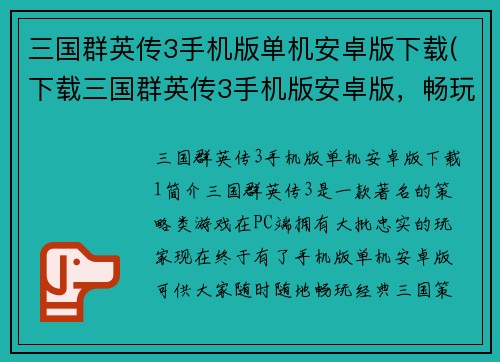 三国群英传3手机版单机安卓版下载(下载三国群英传3手机版安卓版，畅玩

三国群英传3手机版单机安卓版下载1简介三国群英传3是一款著名的策略类游戏在PC端拥有大批忠实的玩家现在终于有了手机版单机安卓版可供大家随时随地畅玩经典三国策